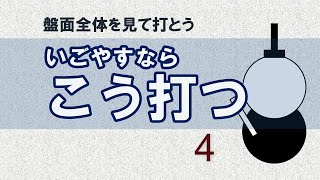 盤面全体を見て打とう

いごやすなら

こう打つ

4